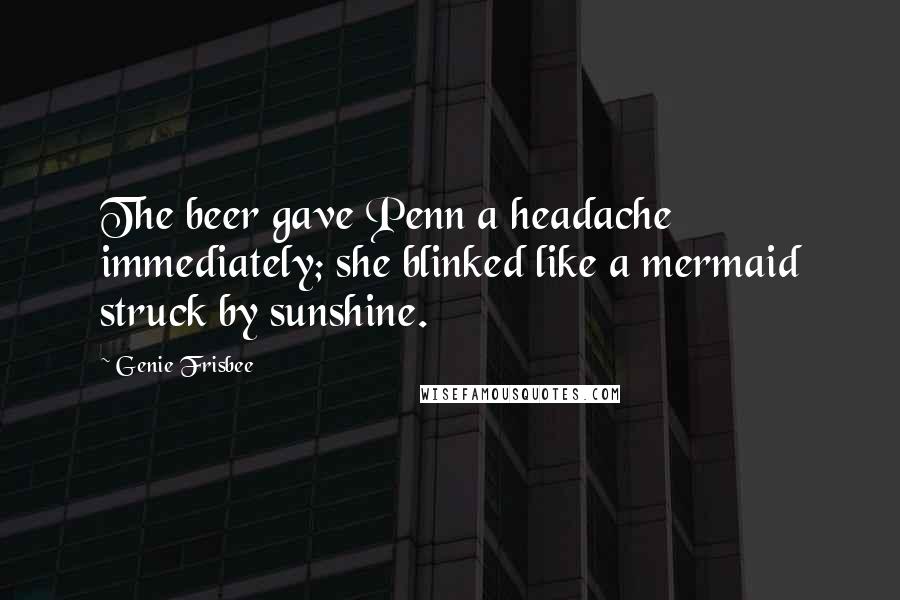 The beer gave Penn a headache immediately; she blinked like a mermaid struck by sunshine.

~ Genie Frisbee

WISEFAMOUSQUOTES.COM